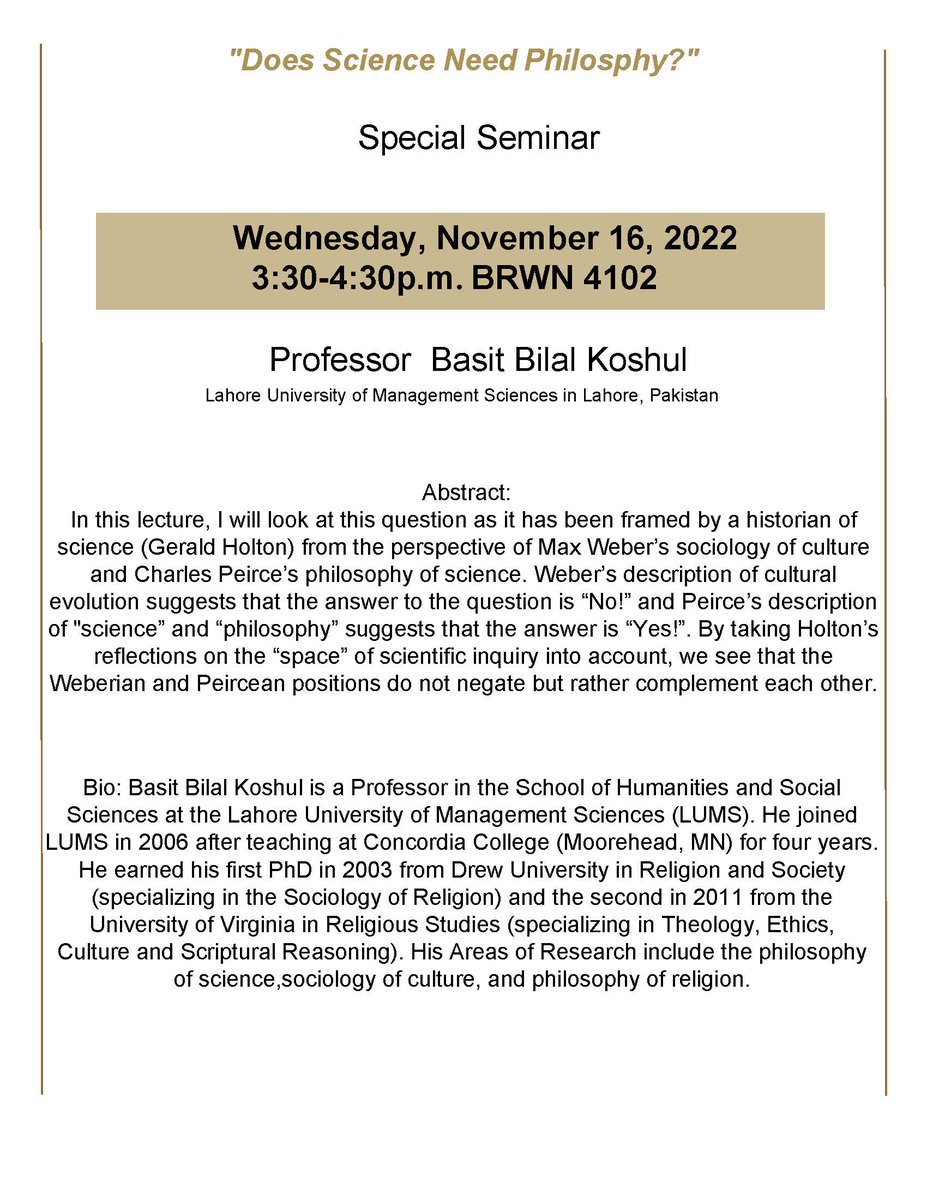 "Does Science Need Philosphy?"

Special Seminar

Wednesday, November 16, 2022
3:30-4:30p.m. BRWN 4102

Professor Basit Bilal Koshul
Lahore University of Management Sciences in Lahore, Pakistan

Abstract:
In this lecture, I will look at this question as it has been framed by a historian of science (Gerald Holton) from the perspective of Max Weber's sociology of culture and Charles Peirce's philosophy of science. Weber's description of cultural evolution suggests that the answer to the question is "No!" and Peirce's description of "science" and "philosophy" suggests that the answer is "Yes!". By taking Holton's reflections on the "space" of scientific inquiry into account, we see that the Weberian and Peircean positions do not negate but rather complement each other.

Bio: Basit Bilal Koshul is a Professor in the School of Humanities and Social Sciences at the Lahore University of Management Sciences (LUMS). He joined LUMS in 2006 after teaching at Concordia College (Moorehead, MN) for four years. He earned his first PhD in 2003 from Drew University in Religion and Society (specializing in the Sociology of Religion) and the second in 2011 from the University of Virginia in Religious Studies (specializing in Theology, Ethics, Culture and Scriptural Reasoning). His Areas of Research include the philosophy of science,sociology of culture, and philosophy of religion.